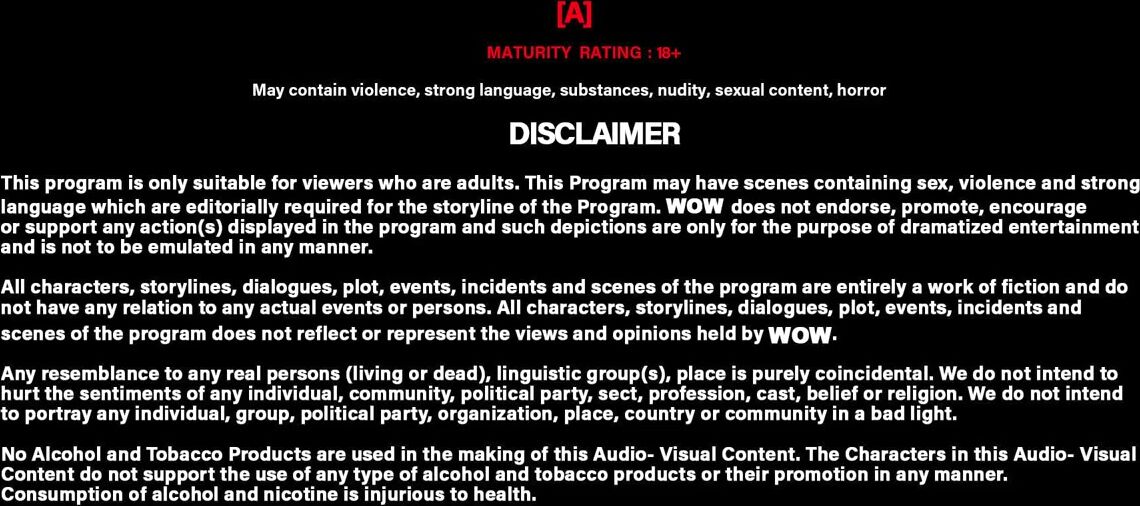 [A]

MATURITY RATING : 18+

May contain violence, strong language, substances, nudity, sexual content, horror

DISCLAIMER

This program is only suitable for viewers who are adults. This Program may have scenes containing sex, violence and strong language which are editorially required for the storyline of the Program. WOW does not endorse, promote, encourage or support any action(s) displayed in the program and such depictions are only for the purpose of dramatized entertainment and is not to be emulated in any manner.

All characters, storylines, dialogues, plot, events, incidents and scenes of the program are entirely a work of fiction and do not have any relation to any actual events or persons. All characters, storylines, dialogues, plot, events, incidents and scenes of the program does not reflect or represent the views and opinions held by WOW.

Any resemblance to any real persons (living or dead), linguistic group(s), place is purely coincidental. We do not intend to hurt the sentiments of any individual, community, political party, sect, profession, cast, belief or religion. We do not intend to portray any individual, group, political party, organization, place, country or community in a bad light.

No Alcohol and Tobacco Products are used in the making of this Audio- Visual Content. The Characters in this Audio- Visual Content do not support the use of any type of alcohol and tobacco products or their promotion in any manner. Consumption of alcohol and nicotine is injurious to health.